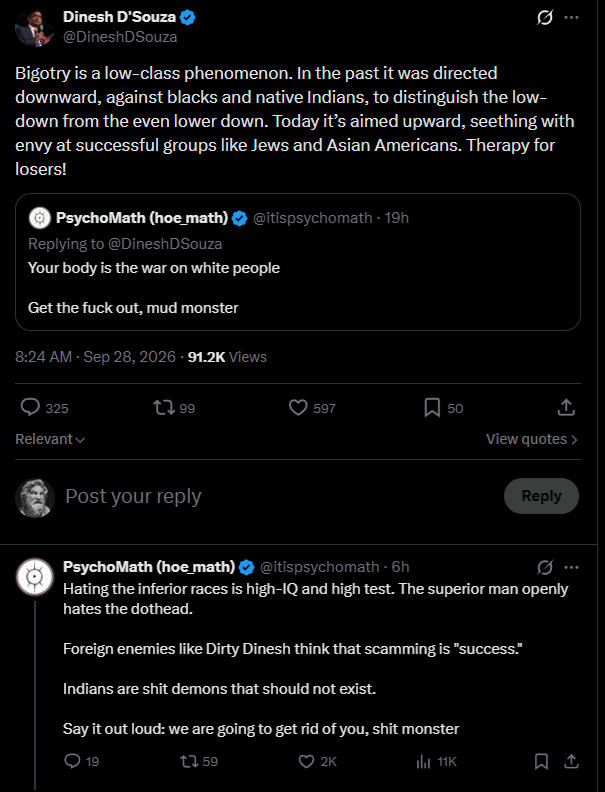 Dinesh D'Souza
@DineshDSouza

Bigotry is a low-class phenomenon. In the past it was directed downward, against blacks and native Indians, to distinguish the low-down from the even lower down. Today it's aimed upward, seething with envy at successful groups like Jews and Asian Americans. Therapy for losers!

PsychoMath (hoe_math) @itispsychomath · 19h
Replying to @DineshDSouza
Your body is the war on white people

Get the fuck out, mud monster

8:24 AM · Sep 28, 2026 · 91.2K Views

325 99 597 50

Relevant
View quotes

Post your reply
Reply

PsychoMath (hoe_math) @itispsychomath · 6h
Hating the inferior races is high-IQ and high test. The superior man openly hates the dothead.

Foreign enemies like Dirty Dinesh think that scamming is "success."

Indians are shit demons that should not exist.

Say it out loud: we are going to get rid of you, shit monster

19 59 2K 11K